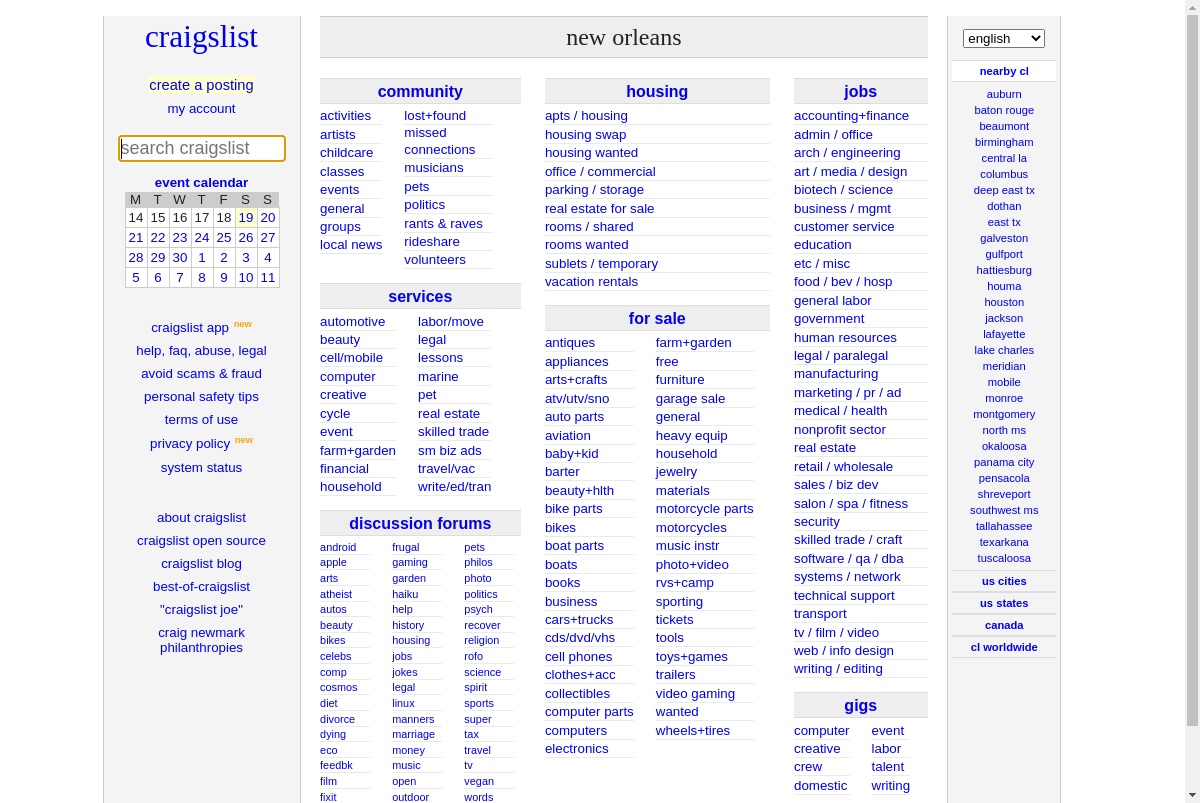 craigslist

create a posting
my account

search craigslist

event calendar

| M | T | W | T | F | S | S |
|---|---|---|---|---|---|---|
| 14 | 15 | 16 | 17 | 18 | 19 | 20 |
| 21 | 22 | 23 | 24 | 25 | 26 | 27 |
| 28 | 29 | 30 | 1 | 2 | 3 | 4 |
| 5 | 6 | 7 | 8 | 9 | 10 | 11 |

craigslist app new
help, faq, abuse, legal
avoid scams & fraud
personal safety tips
terms of use
privacy policy new
system status

about craigslist
craigslist open source
craigslist blog
best-of-craigslist
"craigslist joe"
craig newmark philanthropies

new orleans

community
activities
artists
childcare
classes
events
general
groups
local news
lost+found
missed connections
musicians
pets
politics
rants & raves
rideshare
volunteers

services
automotive
beauty
cell/mobile
computer
creative
cycle
event
farm+garden
financial
household
labor/move
legal
lessons
marine
pet
real estate
skilled trade
sm biz ads
travel/vac
write/ed/tran

discussion forums
android
apple
arts
atheist
autos
beauty
bikes
celebs
comp
cosmos
diet
divorce
dying
eco
feedbk
film
fixit
frugal
gaming
garden
haiku
help
history
housing
jobs
jokes
legal
linux
manners
marriage
money
music
open
outdoor
pets
philos
photo
politics
psych
recover
religion
rofo
science
spirit
sports
super
tax
travel
tv
vegan
words

housing
apts / housing
housing swap
housing wanted
office / commercial
parking / storage
real estate for sale
rooms / shared
rooms wanted
sublets / temporary
vacation rentals

for sale
antiques
appliances
arts+crafts
atv/utv/sno
auto parts
aviation
baby+kid
barter
beauty+hlth
bike parts
bikes
boat parts
boats
books
business
cars+trucks
cds/dvd/vhs
cell phones
clothes+acc
collectibles
computer parts
computers
electronics
farm+garden
free
furniture
garage sale
general
heavy equip
household
jewelry
materials
motorcycle parts
motorcycles
music instr
photo+video
rvs+camp
sporting
tickets
tools
toys+games
trailers
video gaming
wanted
wheels+tires

jobs
accounting+finance
admin / office
arch / engineering
art / media / design
biotech / science
business / mgmt
customer service
education
etc / misc
food / bev / hosp
general labor
government
human resources
legal / paralegal
manufacturing
marketing / pr / ad
medical / health
nonprofit sector
real estate
retail / wholesale
sales / biz dev
salon / spa / fitness
security
skilled trade / craft
software / qa / dba
systems / network
technical support
transport
tv / film / video
web / info design
writing / editing

gigs
computer
creative
crew
domestic
event
labor
talent
writing

english

nearby cl
auburn
baton rouge
beaumont
birmingham
central la
columbus
deep east tx
dothan
east tx
galveston
gulfport
hattiesburg
houma
houston
jackson
lafayette
lake charles
meridian
mobile
monroe
montgomery
north ms
okaloosa
panama city
pensacola
shreveport
southwest ms
tallahassee
texarkana
tuscaloosa

us cities
us states
canada
cl worldwide